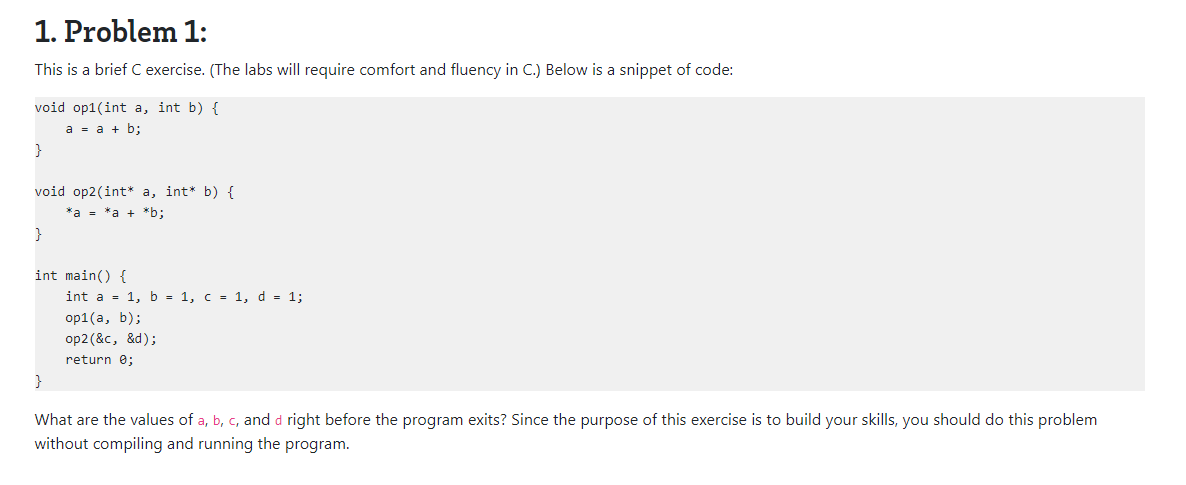 1. Problem 1:

This is a brief C exercise. (The labs will require comfort and fluency in C.) Below is a snippet of code:

void op1(int a, int b) {
    a = a + b;
}

void op2(int* a, int* b) {
    *a = *a + *b;
}

int main() {
    int a = 1, b = 1, c = 1, d = 1;
    op1(a, b);
    op2(&c, &d);
    return 0;
}

What are the values of a, b, c, and d right before the program exits? Since the purpose of this exercise is to build your skills, you should do this problem without compiling and running the program.